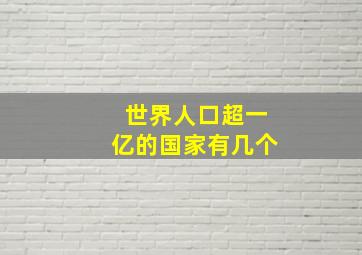 世界人口超一亿的国家有几个